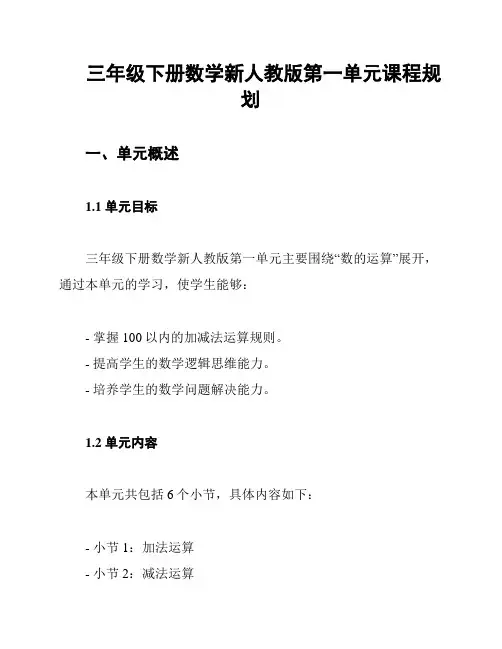 三年级下册数学新人教版第一单元课程规划

一、单元概述

1.1 单元目标

三年级下册数学新人教版第一单元主要围绕“数的运算”展开，通过本单元的学习，使学生能够：

- 掌握 100 以内的加减法运算规则。
- 提高学生的数学逻辑思维能力。
- 培养学生的数学问题解决能力。

1.2 单元内容

本单元共包括 6 个小节，具体内容如下：

- 小节 1：加法运算
- 小节 2：减法运算